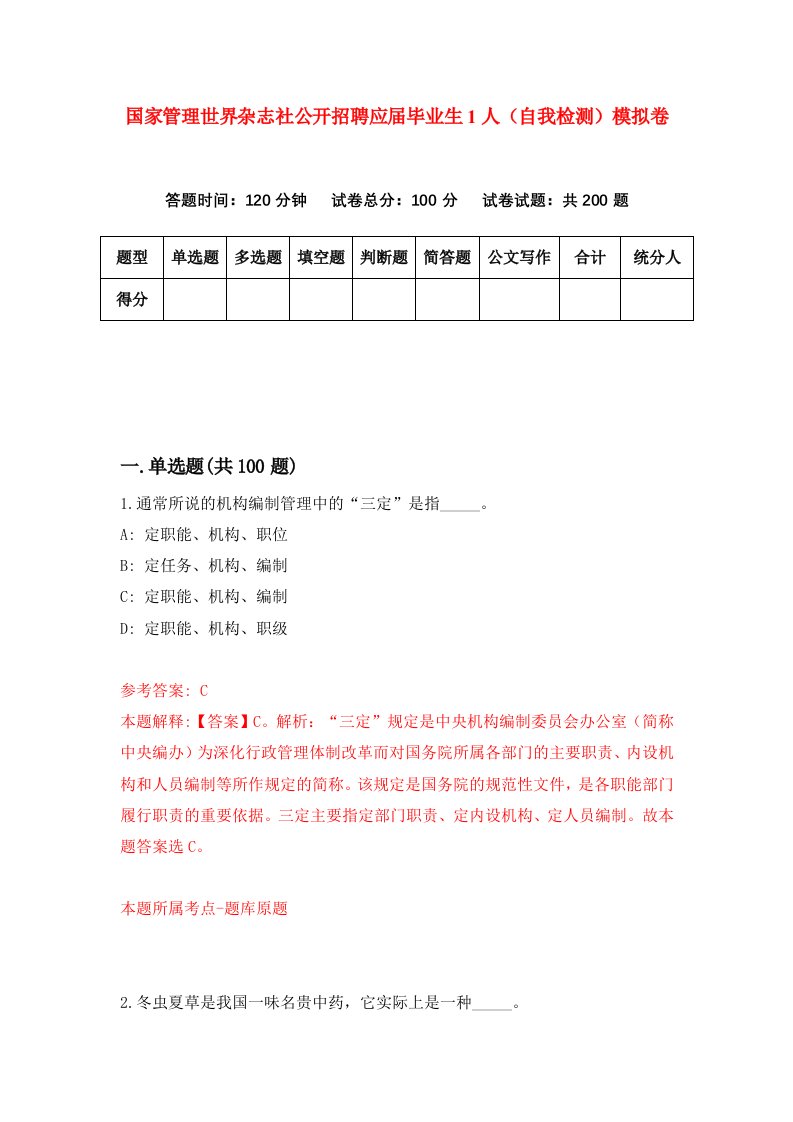 国家管理世界杂志社公开招聘应届毕业生1人（自我检测）模拟卷

答题时间：120分钟　试卷总分：100分　试卷试题：共200题

| 题型 | 单选题 | 多选题 | 填空题 | 判断题 | 简答题 | 公文写作 | 合计 | 统分人 |
|---|---|---|---|---|---|---|---|---|
| 得分 | | | | | | | | |

一.单选题(共100题)

1.通常所说的机构编制管理中的“三定”是指_____。

A: 定职能、机构、职位

B: 定任务、机构、编制

C: 定职能、机构、编制

D: 定职能、机构、职级

参考答案: C

本题解释:【答案】C。解析：“三定”规定是中央机构编制委员会办公室（简称中央编办）为深化行政管理体制改革而对国务院所属各部门的主要职责、内设机构和人员编制等所作规定的简称。该规定是国务院的规范性文件，是各职能部门履行职责的重要依据。三定主要指定部门职责、定内设机构、定人员编制。故本题答案选C。

本题所属考点-题库原题

2.冬虫夏草是我国一味名贵中药，它实际上是一种_____。